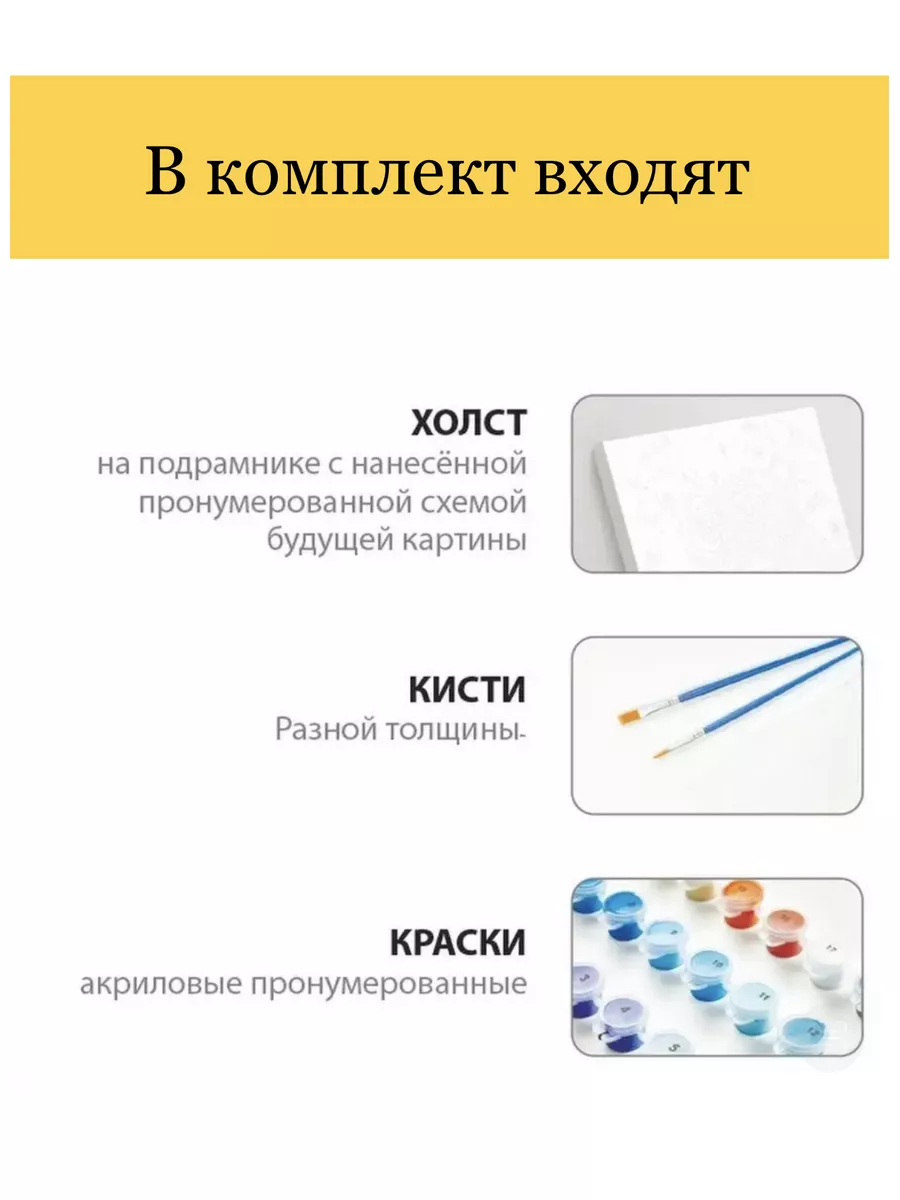 В комплект входят

ХОЛСТ
на подрамнике с нанесённой пронумерованной схемой будущей картины

КИСТИ
Разной толщины-

КРАСКИ
акриловые пронумерованные